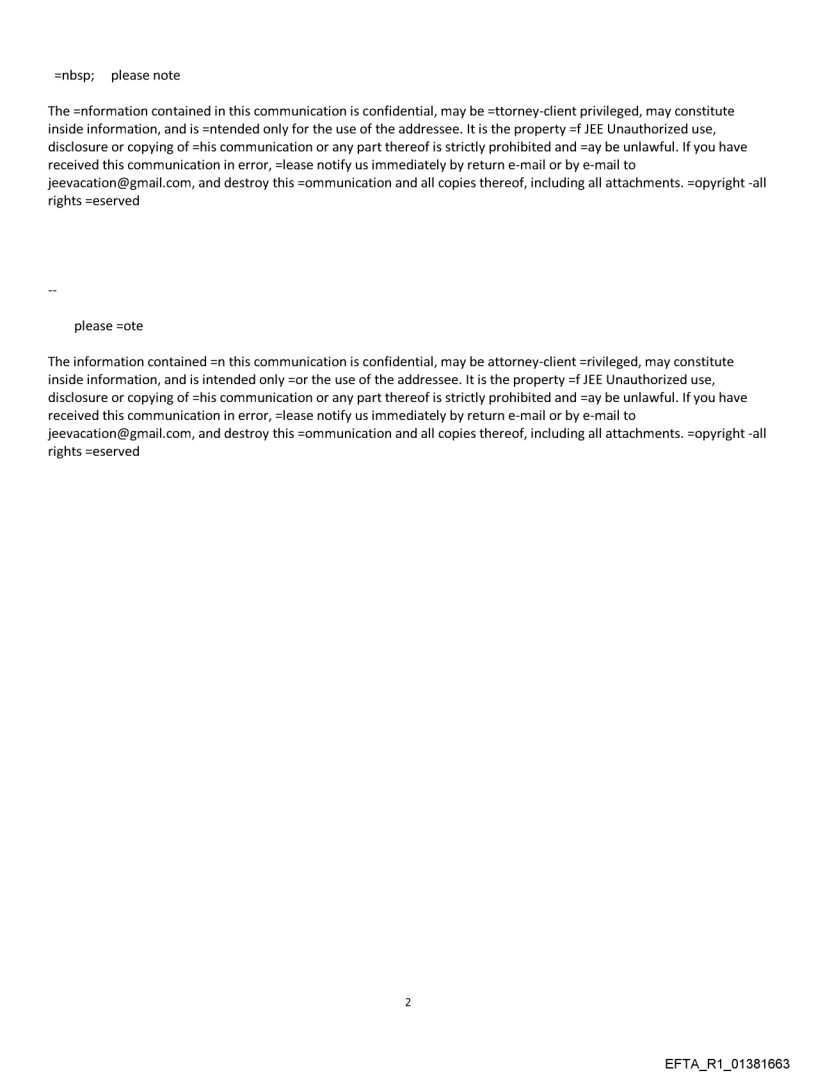 =nbsp;     please note

The =nformation contained in this communication is confidential, may be =ttorney-client privileged, may constitute inside information, and is =ntended only for the use of the addressee. It is the property =f JEE Unauthorized use, disclosure or copying of =his communication or any part thereof is strictly prohibited and =ay be unlawful. If you have received this communication in error, =lease notify us immediately by return e-mail or by e-mail to jeevacation@gmail.com, and destroy this =ommunication and all copies thereof, including all attachments. =opyright -all rights =eserved

--

please =ote

The information contained =n this communication is confidential, may be attorney-client =rivileged, may constitute inside information, and is intended only =or the use of the addressee. It is the property =f JEE Unauthorized use, disclosure or copying of =his communication or any part thereof is strictly prohibited and =ay be unlawful. If you have received this communication in error, =lease notify us immediately by return e-mail or by e-mail to jeevacation@gmail.com, and destroy this =ommunication and all copies thereof, including all attachments. =opyright -all rights =eserved

2

EFTA_R1_01381663